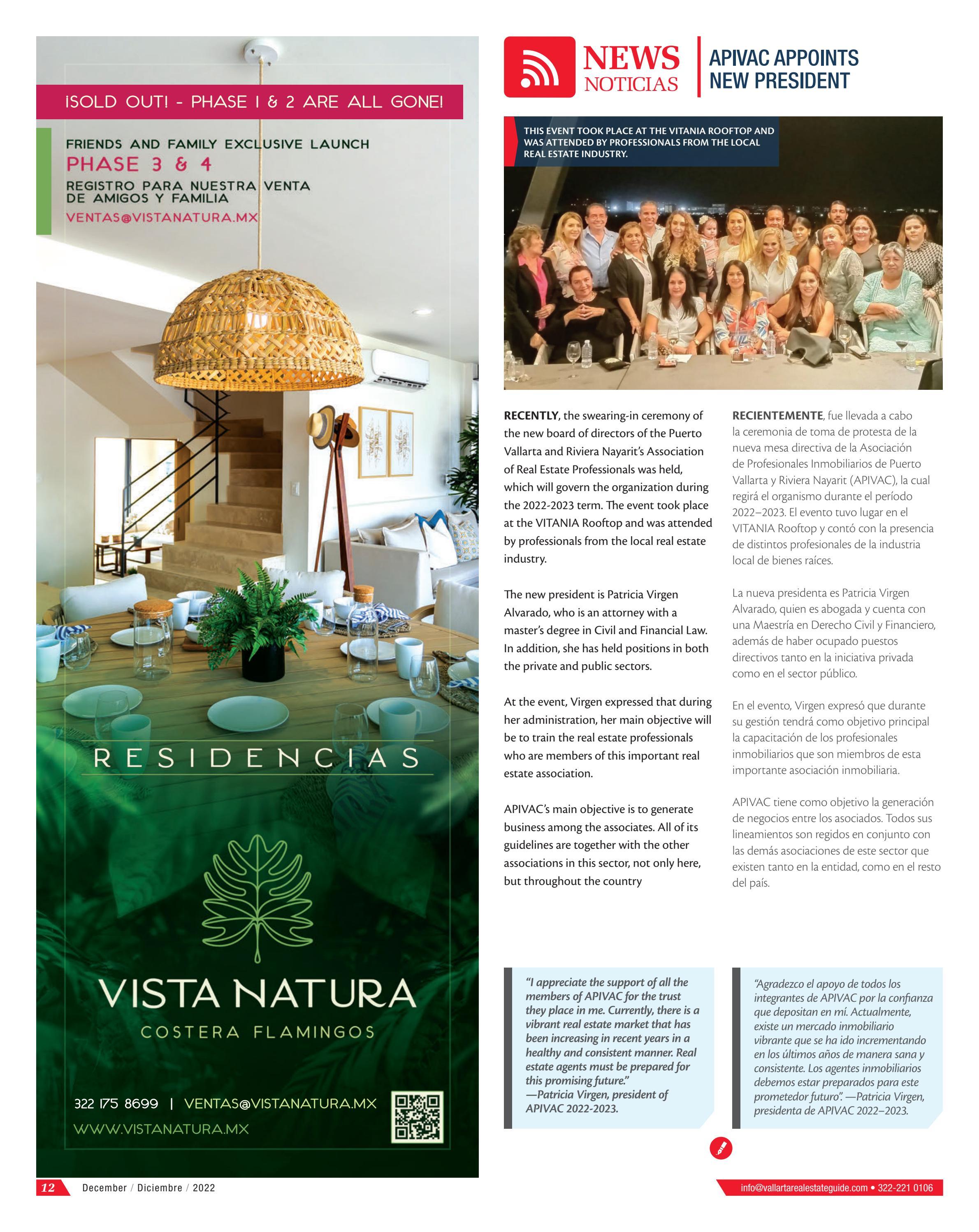 ¡SOLD OUT! - PHASE 1 & 2 ARE ALL GONE!

FRIENDS AND FAMILY EXCLUSIVE LAUNCH
PHASE 3 & 4
REGISTRO PARA NUESTRA VENTA DE AMIGOS Y FAMILIA
VENTAS@VISTANATURA.MX

RESIDENCIAS

VISTA NATURA
COSTERA FLAMINGOS

322 175 8699 | VENTAS@VISTANATURA.MX
WWW.VISTANATURA.MX

NEWS
NOTICIAS

APIVAC APPOINTS NEW PRESIDENT

THIS EVENT TOOK PLACE AT THE VITANIA ROOFTOP AND WAS ATTENDED BY PROFESSIONALS FROM THE LOCAL REAL ESTATE INDUSTRY.

RECENTLY, the swearing-in ceremony of the new board of directors of the Puerto Vallarta and Riviera Nayarit's Association of Real Estate Professionals was held, which will govern the organization during the 2022-2023 term. The event took place at the VITANIA Rooftop and was attended by professionals from the local real estate industry.

The new president is Patricia Virgen Alvarado, who is an attorney with a master's degree in Civil and Financial Law. In addition, she has held positions in both the private and public sectors.

At the event, Virgen expressed that during her administration, her main objective will be to train the real estate professionals who are members of this important real estate association.

APIVAC's main objective is to generate business among the associates. All of its guidelines are together with the other associations in this sector, not only here, but throughout the country

RECIENTEMENTE, fue llevada a cabo la ceremonia de toma de protesta de la nueva mesa directiva de la Asociación de Profesionales Inmobiliarios de Puerto Vallarta y Riviera Nayarit (APIVAC), la cual regirá el organismo durante el período 2022–2023. El evento tuvo lugar en el VITANIA Rooftop y contó con la presencia de distintos profesionales de la industria local de bienes raíces.

La nueva presidenta es Patricia Virgen Alvarado, quien es abogada y cuenta con una Maestría en Derecho Civil y Financiero, además de haber ocupado puestos directivos tanto en la iniciativa privada como en el sector público.

En el evento, Virgen expresó que durante su gestión tendrá como objetivo principal la capacitación de los profesionales inmobiliarios que son miembros de esta importante asociación inmobiliaria.

APIVAC tiene como objetivo la generación de negocios entre los asociados. Todos sus lineamientos son regidos en conjunto con las demás asociaciones de este sector que existen tanto en la entidad, como en el resto del país.

"I appreciate the support of all the members of APIVAC for the trust they place in me. Currently, there is a vibrant real estate market that has been increasing in recent years in a healthy and consistent manner. Real estate agents must be prepared for this promising future." —Patricia Virgen, president of APIVAC 2022-2023.

"Agradezco el apoyo de todos los integrantes de APIVAC por la confianza que depositan en mí. Actualmente, existe un mercado inmobiliario vibrante que se ha ido incrementando en los últimos años de manera sana y consistente. Los agentes inmobiliarios debemos estar preparados para este prometedor futuro". —Patricia Virgen, presidenta de APIVAC 2022–2023.

12 December / Diciembre / 2022

info@vallartarealestateguide.com • 322-221 0106